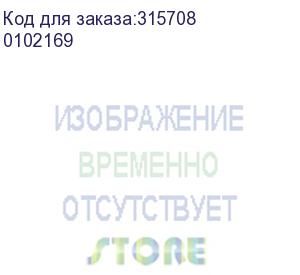 Код для заказа:315708
0102169

ИЗОБРАЖЕНИЕ
ВРЕМЕННО
ОТСУТСТВУЕТ

STORE